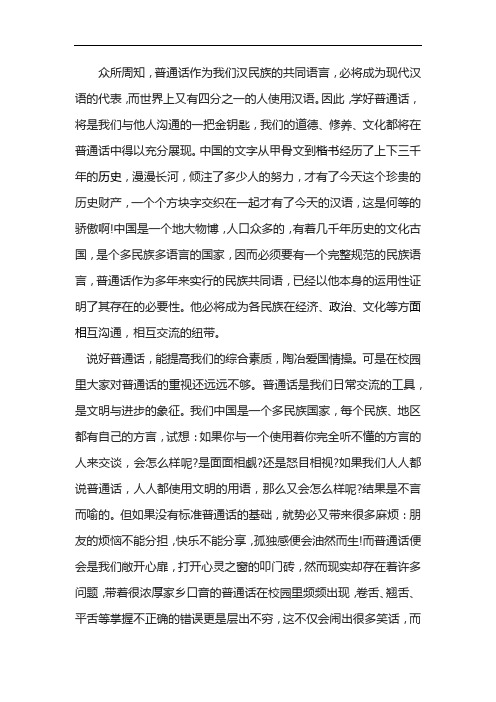 众所周知，普通话作为我们汉民族的共同语言，必将成为现代汉语的代表，而世界上又有四分之一的人使用汉语。因此，学好普通话，将是我们与他人沟通的一把金钥匙，我们的道德、修养、文化都将在普通话中得以充分展现。中国的文字从甲骨文到楷书经历了上下三千年的历史，漫漫长河，倾注了多少人的努力，才有了今天这个珍贵的历史财产，一个个方块字交织在一起才有了今天的汉语，这是何等的骄傲啊!中国是一个地大物博，人口众多的，有着几千年历史的文化古国，是个多民族多语言的国家，因而必须要有一个完整规范的民族语言，普通话作为多年来实行的民族共同语，已经以他本身的运用性证明了其存在的必要性。他必将成为各民族在经济、政治、文化等方面相互沟通，相互交流的纽带。

说好普通话，能提高我们的综合素质，陶冶爱国情操。可是在校园里大家对普通话的重视还远远不够。普通话是我们日常交流的工具，是文明与进步的象征。我们中国是一个多民族国家，每个民族、地区都有自己的方言，试想：如果你与一个使用着你完全听不懂的方言的人来交谈，会怎么样呢?是面面相觑?还是怒目相视?如果我们人人都说普通话，人人都使用文明的用语，那么又会怎么样呢?结果是不言而喻的。但如果没有标准普通话的基础，就势必又带来很多麻烦：朋友的烦恼不能分担，快乐不能分享，孤独感便会油然而生!而普通话便会是我们敞开心扉，打开心灵之窗的叩门砖，然而现实却存在着许多问题，带着很浓厚家乡口音的普通话在校园里频频出现，卷舌、翘舌、平舌等掌握不正确的错误更是层出不穷，这不仅会闹出很多笑话，而